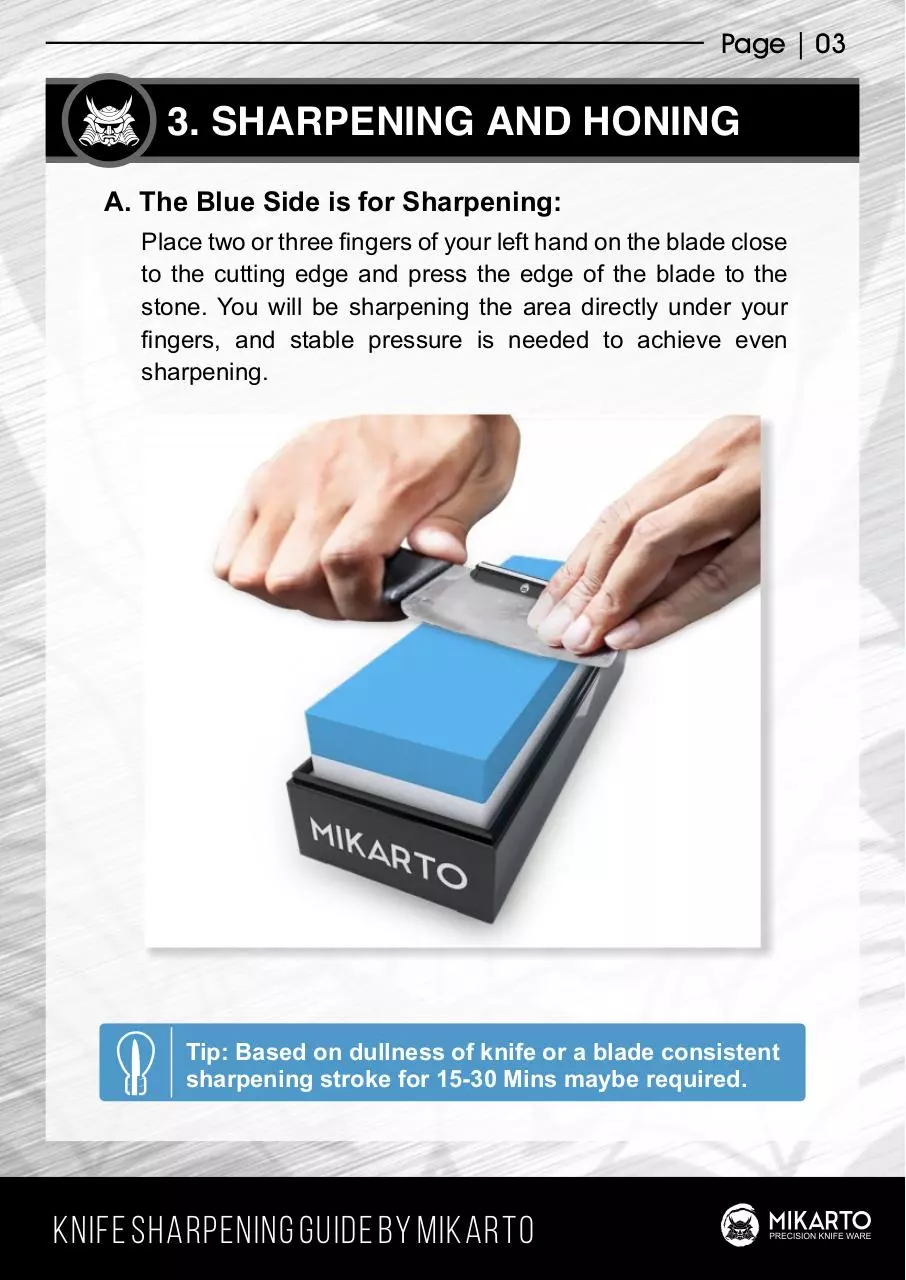 Page | 03

3. SHARPENING AND HONING

A. The Blue Side is for Sharpening:

Place two or three fingers of your left hand on the blade close to the cutting edge and press the edge of the blade to the stone. You will be sharpening the area directly under your fingers, and stable pressure is needed to achieve even sharpening.

MIKARTO

Tip: Based on dullness of knife or a blade consistent sharpening stroke for 15-30 Mins maybe required.

KNIFE SHARPENING GUIDE BY MIKARTO

MIKARTO
PRECISION KNIFE WARE